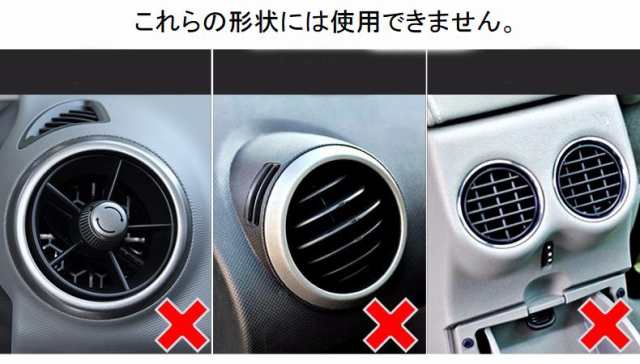 これらの形状には使用できません。